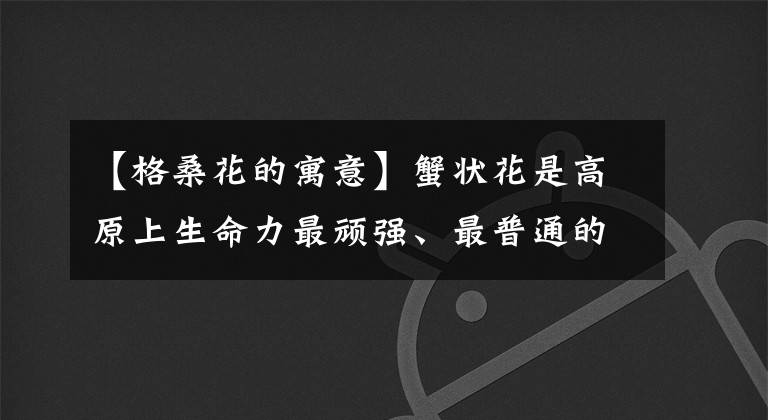 【格桑花的寓意】蟹状花是高原上生命力最顽强、最普通的